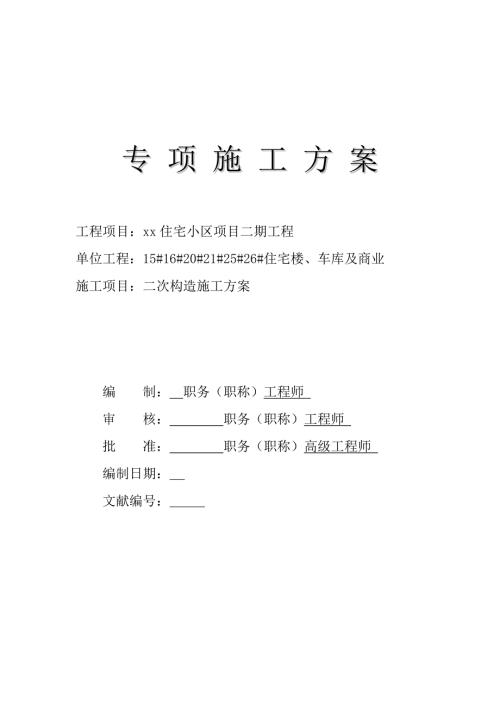 专 项 施 工 方 案

工程项目：xx 住宅小区项目二期工程

单位工程：15#16#20#21#25#26#住宅楼、车库及商业

施工项目：二次构造施工方案

编 制：__职务（职称）工程师

审 核：________职务（职称）工程师

批 准：________职务（职称）高级工程师

编制日期：__

文献编号：_____